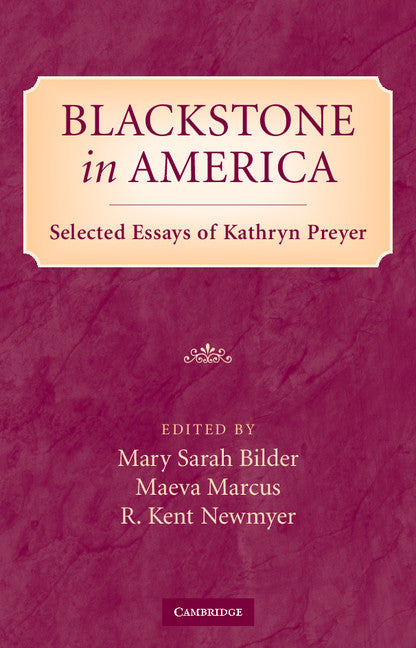 BLACKSTONE
in AMERICA

Selected Essays of Kathryn Preyer

EDITED BY
Mary Sarah Bilder
Maeva Marcus
R. Kent Newmyer

CAMBRIDGE